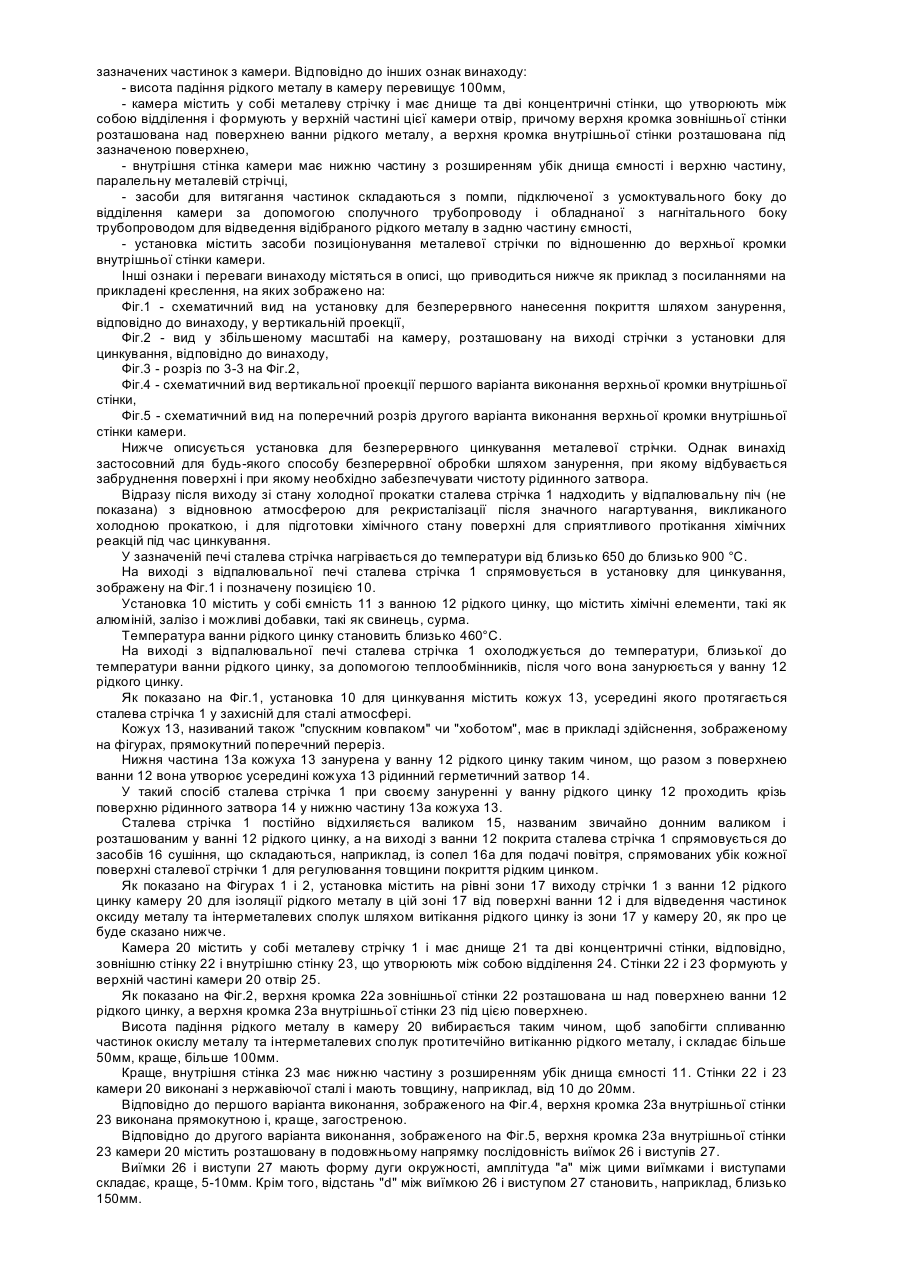 зазначених частинок з камери. Відповідно до інших ознак винаходу:
- висота падіння рідкого металу в камеру перевищує 100мм,
- камера містить у собі металеву стрічку і має днище та дві концентричні стінки, що утворюють між собою відділення і формують у верхній частині цієї камери отвір, причому верхня кромка зовнішньої стінки розташована над поверхнею ванни рідкого металу, а верхня кромка внутрішньої стінки розташована під зазначеною поверхнею,
- внутрішня стінка камери має нижню частину з розширенням убік днища ємності і верхню частину, паралельну металевій стрічці,
- засоби для витягання частинок складаються з помпи, підключеної з усмоктувального боку до відділення камери за допомогою сполучного трубопроводу і обладнаної з нагнітального боку трубопроводом для відведення відібраного рідкого металу в задню частину ємності,
- установка містить засоби позиціонування металевої стрічки по відношенню до верхньої кромки внутрішньої стінки камери.
Інші ознаки і переваги винаходу містяться в описі, що приводиться нижче як приклад з посиланнями на прикладені креслення, на яких зображено на:
Фіг.1 - схематичний вид на установку для безперервного нанесення покриття шляхом занурення, відповідно до винаходу, у вертикальній проекції,
Фіг.2 - вид у збільшеному масштабі на камеру, розташовану на виході стрічки з установки для цинкування, відповідно до винаходу,
Фіг.3 - розріз по 3-3 на Фіг.2,
Фіг.4 - схематичний вид вертикальної проекції першого варіанта виконання верхньої кромки внутрішньої стінки,
Фіг.5 - схематичний вид на поперечний розріз другого варіанта виконання верхньої кромки внутрішньої стінки камери.
Нижче описується установка для безперервного цинкування металевої стрічки. Однак винахід застосовний для будь-якого способу безперервної обробки шляхом занурення, при якому відбувається забруднення поверхні і при якому необхідно забезпечувати чистоту рідинного затвора.
Відразу після виходу зі стану холодної прокатки сталева стрічка 1 надходить у відпалювальну піч (не показана) з відновною атмосферою для рекристалізації після значного нагартування, викликаного холодною прокаткою, і для підготовки хімічного стану поверхні для сприятливого протікання хімічних реакцій під час цинкування.
У зазначеній печі сталева стрічка нагрівається до температури від близько 650 до близько 900 °С.
На виході з відпалювальної печі сталева стрічка 1 спрямовується в установку для цинкування, зображену на Фіг.1 і позначену позицією 10.
Установка 10 містить у собі ємність 11 з ванною 12 рідкого цинку, що містить хімічні елементи, такі як алюміній, залізо і можливі добавки, такі як свинець, сурма.
Температура ванни рідкого цинку становить близько 460°С.
На виході з відпалювальної печі сталева стрічка 1 охолоджується до температури, близької до температури ванни рідкого цинку, за допомогою теплообмінників, після чого вона занурюється у ванну 12 рідкого цинку.
Як показано на Фіг.1, установка 10 для цинкування містить кожух 13, усередині якого протягається сталева стрічка 1 у захисній для сталі атмосфері.
Кожух 13, називаний також "спускним ковпаком" чи "хоботом", має в прикладі здійснення, зображеному на фігурах, прямокутний поперечний переріз.
Нижня частина 13а кожуха 13 занурена у ванну 12 рідкого цинку таким чином, що разом з поверхнею ванни 12 вона утворює усередині кожуха 13 рідинний герметичний затвор 14.
У такий спосіб сталева стрічка 1 при своєму зануренні у ванну рідкого цинку 12 проходить крізь поверхню рідинного затвора 14 у нижню частину 13а кожуха 13.
Сталева стрічка 1 постійно відхиляється валиком 15, названим звичайно донним валиком і розташованим у ванні 12 рідкого цинку, а на виході з ванни 12 покрита сталева стрічка 1 спрямовується до засобів 16 сушіння, що складаються, наприклад, із сопел 16а для подачі повітря, спрямованих убік кожної поверхні сталевої стрічки 1 для регулювання товщини покриття рідким цинком.
Як показано на Фігурах 1 і 2, установка містить на рівні зони 17 виходу стрічки 1 з ванни 12 рідкого цинку камеру 20 для ізоляції рідкого металу в цій зоні 17 від поверхні ванни 12 і для відведення частинок оксиду металу та інтерметалевих сполук шляхом витікання рідкого цинку із зони 17 у камеру 20, як про це буде сказано нижче.
Камера 20 містить у собі металеву стрічку 1 і має днище 21 та дві концентричні стінки, відповідно, зовнішню стінку 22 і внутрішню стінку 23, що утворюють між собою відділення 24. Стінки 22 і 23 формують у верхній частині камери 20 отвір 25.
Як показано на Фіг.2, верхня кромка 22а зовнішньої стінки 22 розташована ш над поверхнею ванни 12 рідкого цинку, а верхня кромка 23а внутрішньої стінки 23 під цією поверхнею.
Висота падіння рідкого металу в камеру 20 вибирається таким чином, щоб запобігти спливанню частинок окислу металу та інтерметалевих сполук протитечійно витіканню рідкого металу, і складає більше 50мм, краще, більше 100мм.
Краще, внутрішня стінка 23 має нижню частину з розширенням убік днища ємності 11. Стінки 22 і 23 камери 20 виконані з нержавіючої сталі і мають товщину, наприклад, від 10 до 20мм.
Відповідно до першого варіанта виконання, зображеного на Фіг.4, верхня кромка 23а внутрішньої стінки 23 виконана прямокутною і, краще, загостреною.
Відповідно до другого варіанта виконання, зображеного на Фіг.5, верхня кромка 23а внутрішньої стінки 23 камери 20 містить розташовану в подовжньому напрямку послідовність виїмок 26 і виступів 27.
Виїмки 26 і виступи 27 мають форму дуги окружності, амплітуда "а" між цими виїмками і виступами складає, краще, 5-10мм. Крім того, відстань "d" між виїмкою 26 і виступом 27 становить, наприклад, близько 150мм.